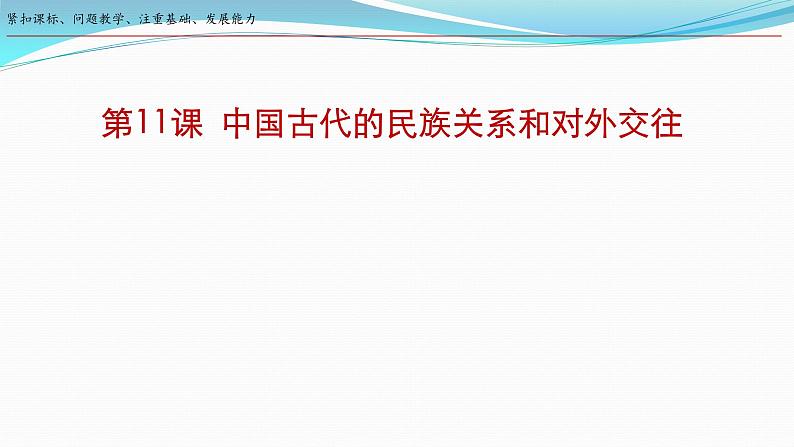 紧扣课标、问题教学、注重基础、发展能力

第11课 中国古代的民族关系和对外交往